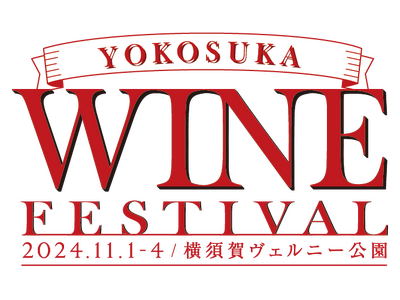 YOKOSUKA
WINE
FESTIVAL
2024.11.1-4 / 横須賀ヴェルニー公園